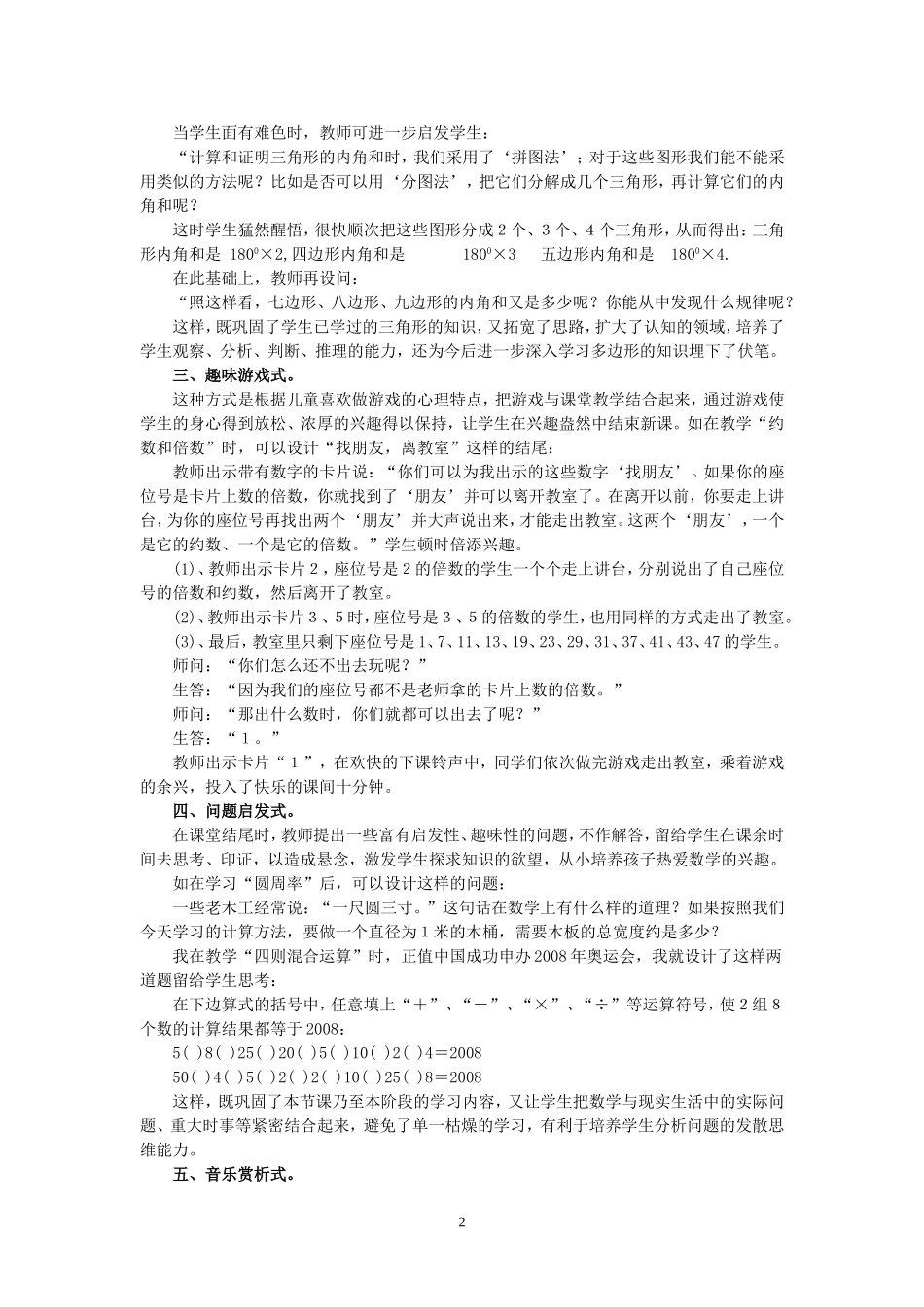 当学生面有难色时，教师可进一步启发学生：

“计算和证明三角形的内角和时，我们采用了‘拼图法’；对于这些图形我们能不能采用类似的方法呢？比如是否可以用‘分图法’，把它们分解成几个三角形，再计算它们的内角和呢？

这时学生猛然醒悟，很快顺次把这些图形分成2个、3个、4个三角形，从而得出：三角形内角和是 $180^0×2$,四边形内角和是 $180^0×3$ 五边形内角和是 $180^0×4$.

在此基础上，教师再设问：

“照这样看，七边形、八边形、九边形的内角和又是多少呢？你能从中发现什么规律呢？

这样，既巩固了学生已学过的三角形的知识，又拓宽了思路，扩大了认知的领域，培养了学生观察、分析、判断、推理的能力，还为今后进一步深入学习多边形的知识埋下了伏笔。

三、趣味游戏式。

这种方式是根据儿童喜欢做游戏的心理特点，把游戏与课堂教学结合起来，通过游戏使学生的身心得到放松、浓厚的兴趣得以保持，让学生在兴趣盎然中结束新课。如在教学“约数和倍数”时，可以设计“找朋友，离教室”这样的结尾：

教师出示带有数字的卡片说：“你们可以为我出示的这些数字‘找朋友’。如果你的座位号是卡片上数的倍数，你就找到了‘朋友’并可以离开教室了。在离开以前，你要走上讲台，为你的座位号再找出两个‘朋友’并大声说出来，才能走出教室。这两个‘朋友’，一个是它的约数、一个是它的倍数。”学生顿时倍添兴趣。

(1)、教师出示卡片2，座位号是2的倍数的学生一个个走上讲台，分别说出了自己座位号的倍数和约数，然后离开了教室。

(2)、教师出示卡片3、5时，座位号是3、5的倍数的学生，也用同样的方式走出了教室。

(3)、最后，教室里只剩下座位号是1、7、11、13、19、23、29、31、37、41、43、47的学生。

师问：“你们怎么还不出去玩呢？”

生答：“因为我们的座位号都不是老师拿的卡片上数的倍数。”

师问：“那出什么数时，你们就都可以出去了呢？”

生答：“1。”

教师出示卡片“1”，在欢快的下课铃声中，同学们依次做完游戏走出教室，乘着游戏的余兴，投入了快乐的课间十分钟。

四、问题启发式。

在课堂结尾时，教师提出一些富有启发性、趣味性的问题，不作解答，留给学生在课余时间去思考、印证，以造成悬念，激发学生探求知识的欲望，从小培养孩子热爱数学的兴趣。

如在学习“圆周率”后，可以设计这样的问题：

一些老木工经常说：“一尺圆三寸。”这句话在数学上有什么样的道理？如果按照我们今天学习的计算方法，要做一个直径为1米的木桶，需要木板的总宽度约是多少？

我在教学“四则混合运算”时，正值中国成功申办2008年奥运会，我就设计了这样两道题留给学生思考：

在下边算式的括号中，任意填上“＋”、“－”、“×”、“÷”等运算符号，使2组8个数的计算结果都等于2008：

5( )8( )25( )20( )5( )10( )2( )4＝2008

50( )4( )5( )2( )2( )10( )25( )8＝2008

这样，既巩固了本节课乃至本阶段的学习内容，又让学生把数学与现实生活中的实际问题、重大时事等紧密结合起来，避免了单一枯燥的学习，有利于培养学生分析问题的发散思维能力。

五、音乐赏析式。

2